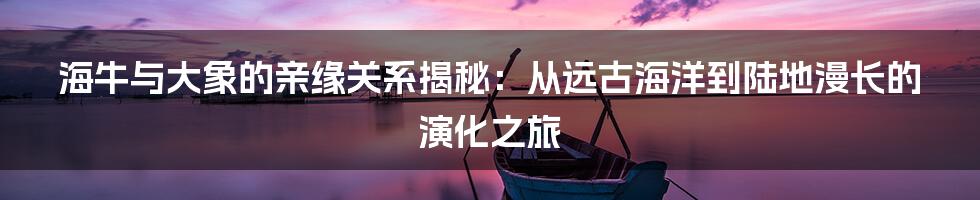 海牛与大象的亲缘关系揭秘：从远古海洋到陆地漫长的演化之旅